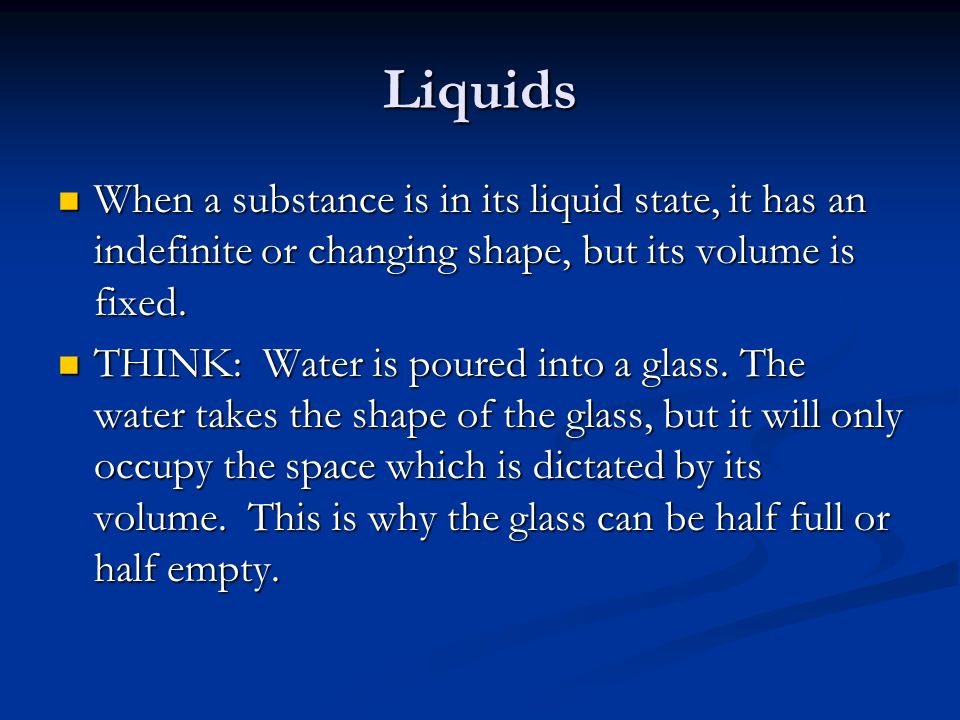 Liquids

When a substance is in its liquid state, it has an indefinite or changing shape, but its volume is fixed.

THINK: Water is poured into a glass. The water takes the shape of the glass, but it will only occupy the space which is dictated by its volume. This is why the glass can be half full or half empty.